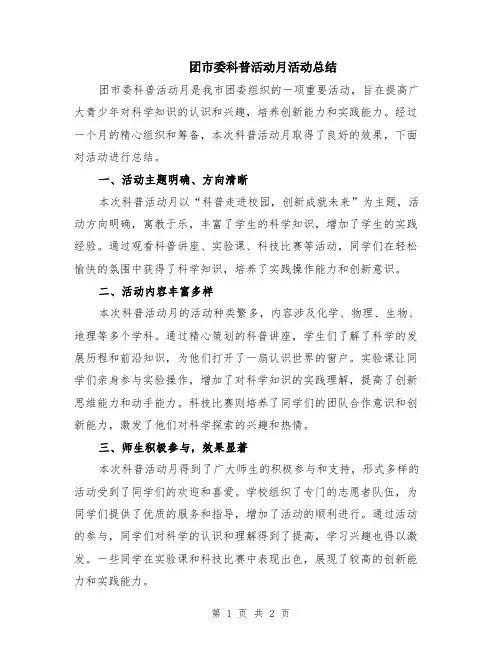 团市委科普活动月活动总结

团市委科普活动月是我市团委组织的一项重要活动，旨在提高广大青少年对科学知识的认识和兴趣，培养创新能力和实践能力。经过一个月的精心组织和筹备，本次科普活动月取得了良好的效果，下面对活动进行总结。

一、活动主题明确、方向清晰

本次科普活动月以“科普走进校园，创新成就未来”为主题，活动方向明确，寓教于乐，丰富了学生的科学知识，增加了学生的实践经验。通过观看科普讲座、实验课、科技比赛等活动，同学们在轻松愉快的氛围中获得了科学知识，培养了实践操作能力和创新意识。

二、活动内容丰富多样

本次科普活动月的活动种类繁多，内容涉及化学、物理、生物、地理等多个学科。通过精心策划的科普讲座，学生们了解了科学的发展历程和前沿知识，为他们打开了一扇认识世界的窗户。实验课让同学们亲身参与实验操作，增加了对科学知识的实践理解，提高了创新思维能力和动手能力。科技比赛则培养了同学们的团队合作意识和创新能力，激发了他们对科学探索的兴趣和热情。

三、师生积极参与，效果显著

本次科普活动月得到了广大师生的积极参与和支持，形式多样的活动受到了同学们的欢迎和喜爱。学校组织了专门的志愿者队伍，为同学们提供了优质的服务和指导，增加了活动的顺利进行。通过活动的参与，同学们对科学的认识和理解得到了提高，学习兴趣也得以激发。一些同学在实验课和科技比赛中表现出色，展现了较高的创新能力和实践能力。

第 1 页 共 2 页